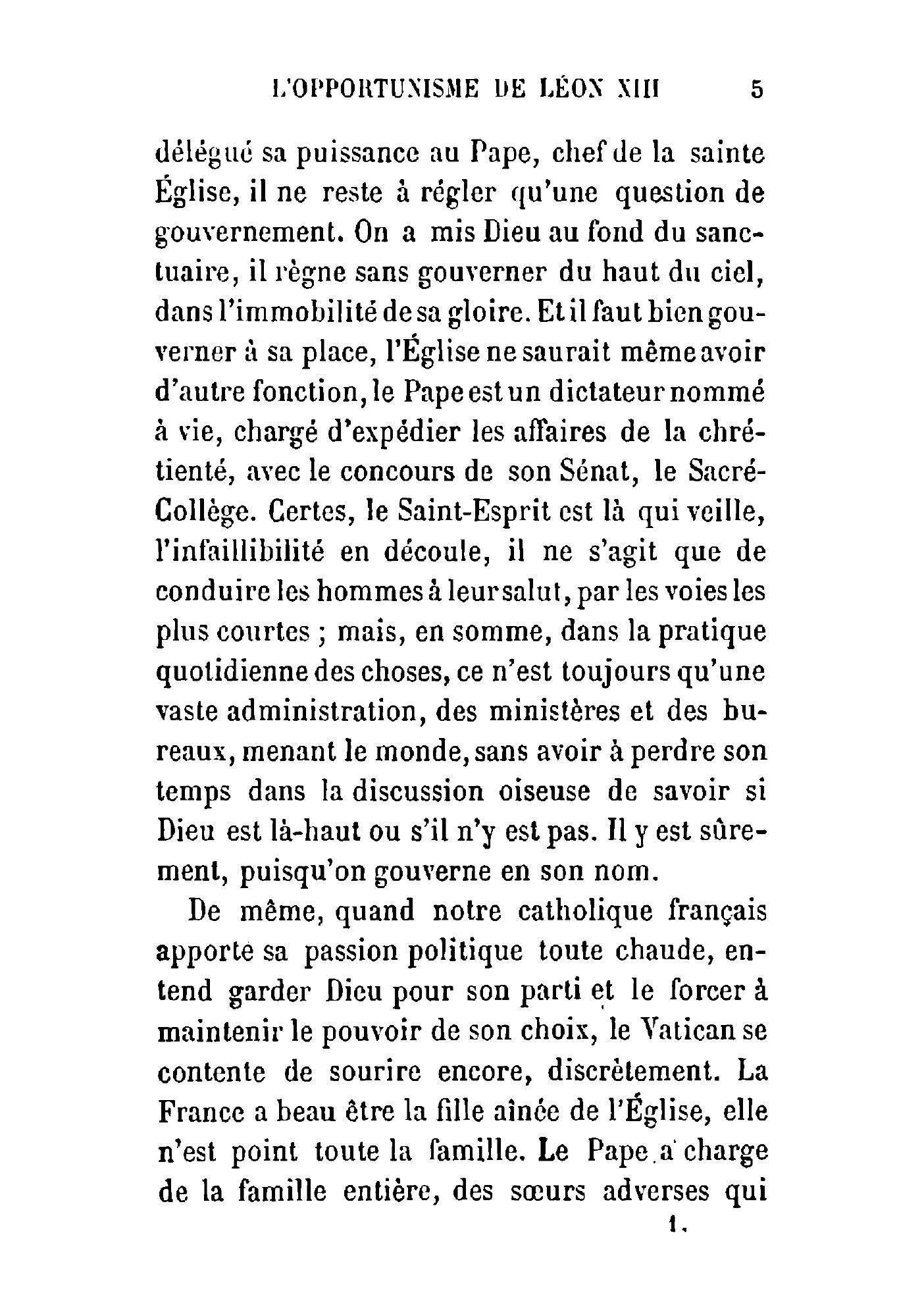 L'OPPORTUNISME DE LÉON XIII 5

délégué sa puissance au Pape, chef de la sainte Église, il ne reste à régler qu'une question de gouvernement. On a mis Dieu au fond du sanctuaire, il règne sans gouverner du haut du ciel, dans l'immobilité de sa gloire. Et il faut bien gouverner à sa place, l'Église ne saurait même avoir d'autre fonction, le Pape est un dictateur nommé à vie, chargé d'expédier les affaires de la chrétienté, avec le concours de son Sénat, le Sacré-Collège. Certes, le Saint-Esprit est là qui veille, l'infaillibilité en découle, il ne s'agit que de conduire les hommes à leur salut, par les voies les plus courtes ; mais, en somme, dans la pratique quotidienne des choses, ce n'est toujours qu'une vaste administration, des ministères et des bureaux, menant le monde, sans avoir à perdre son temps dans la discussion oiseuse de savoir si Dieu est là-haut ou s'il n'y est pas. Il y est sûrement, puisqu'on gouverne en son nom.

De même, quand notre catholique français apporte sa passion politique toute chaude, entend garder Dieu pour son parti et le forcer à maintenir le pouvoir de son choix, le Vatican se contente de sourire encore, discrètement. La France a beau être la fille aînée de l'Église, elle n'est point toute la famille. Le Pape a charge de la famille entière, des sœurs adverses qui

1.